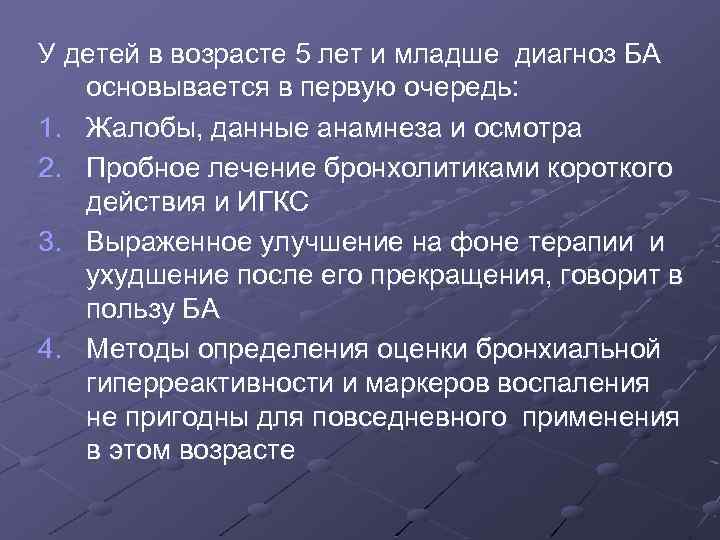 У детей в возрасте 5 лет и младше диагноз БА основывается в первую очередь:

1. Жалобы, данные анамнеза и осмотра
2. Пробное лечение бронхолитиками короткого действия и ИГКС
3. Выраженное улучшение на фоне терапии и ухудшение после его прекращения, говорит в пользу БА
4. Методы определения оценки бронхиальной гиперреактивности и маркеров воспаления не пригодны для повседневного применения в этом возрасте